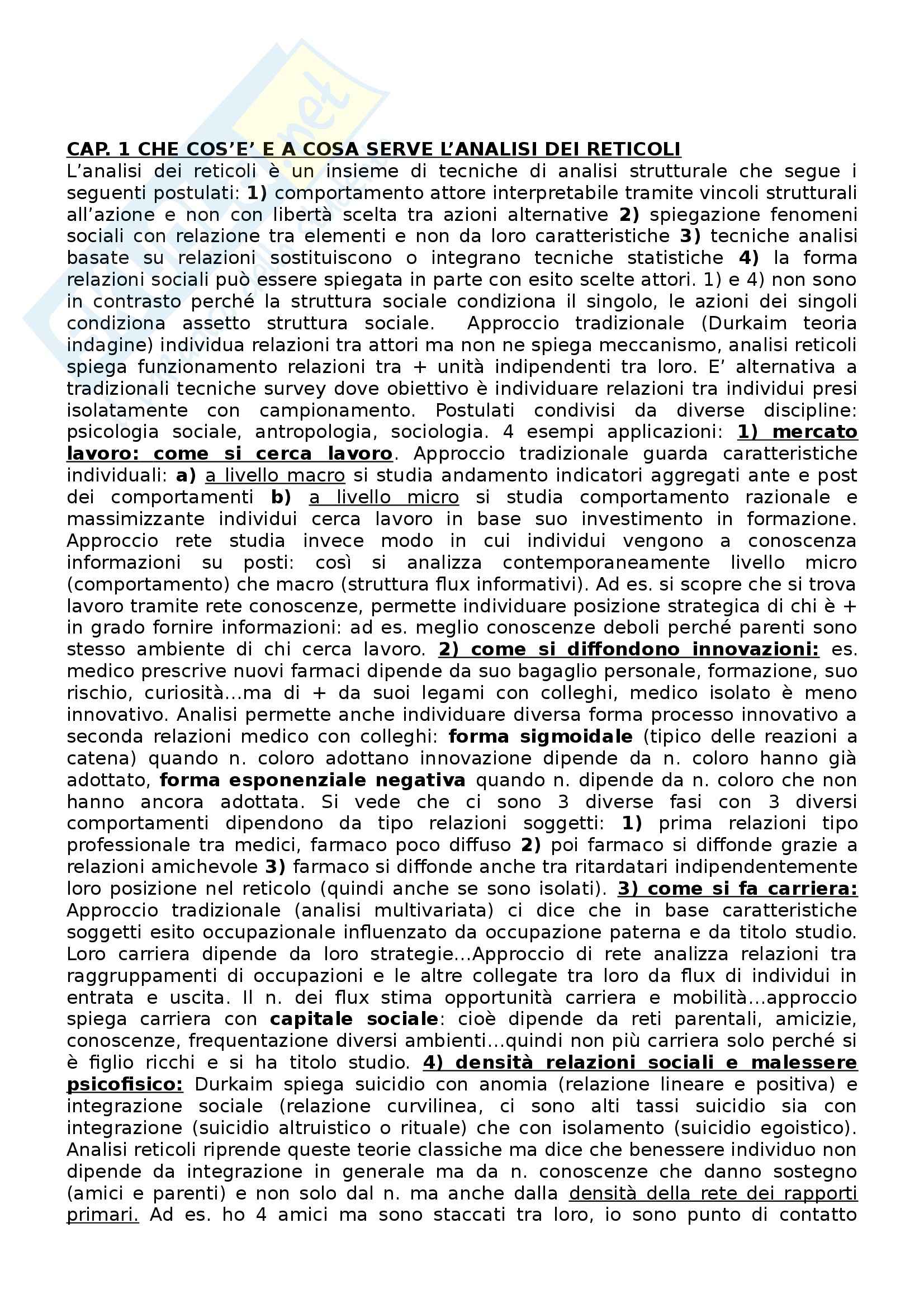 CAP. 1 CHE COS'E' E A COSA SERVE L'ANALISI DEI RETICOLI
L'analisi dei reticoli è un insieme di tecniche di analisi strutturale che segue i seguenti postulati: 1) comportamento attore interpretabile tramite vincoli strutturali all'azione e non con libertà scelta tra azioni alternative 2) spiegazione fenomeni sociali con relazione tra elementi e non da loro caratteristiche 3) tecniche analisi basate su relazioni sostituiscono o integrano tecniche statistiche 4) la forma relazioni sociali può essere spiegata in parte con esito scelte attori. 1) e 4) non sono in contrasto perché la struttura sociale condiziona il singolo, le azioni dei singoli condiziona assetto struttura sociale. Approccio tradizionale (Durkaim teoria indagine) individua relazioni tra attori ma non ne spiega meccanismo, analisi reticoli spiega funzionamento relazioni tra + unità indipendenti tra loro. E' alternativa a tradizionali tecniche survey dove obiettivo è individuare relazioni tra individui presi isolatamente con campionamento. Postulati condivisi da diverse discipline: psicologia sociale, antropologia, sociologia. 4 esempi applicazioni: 1) mercato lavoro: come si cerca lavoro. Approccio tradizionale guarda caratteristiche individuali: a) a livello macro si studia andamento indicatori aggregati ante e post dei comportamenti b) a livello micro si studia comportamento razionale e massimizzante individui cerca lavoro in base suo investimento in formazione. Approccio rete studia invece modo in cui individui vengono a conoscenza informazioni su posti: così si analizza contemporaneamente livello micro (comportamento) che macro (struttura flux informativi). Ad es. si scopre che si trova lavoro tramite rete conoscenze, permette individuare posizione strategica di chi è + in grado fornire informazioni: ad es. meglio conoscenze deboli perché parenti sono stesso ambiente di chi cerca lavoro. 2) come si diffondono innovazioni: es. medico prescrive nuovi farmaci dipende da suo bagaglio personale, formazione, suo rischio, curiosità…ma di + da suoi legami con colleghi, medico isolato è meno innovativo. Analisi permette anche individuare diversa forma processo innovativo a seconda relazioni medico con colleghi: forma sigmoidale (tipico delle reazioni a catena) quando n. coloro adottano innovazione dipende da n. coloro hanno già adottato, forma esponenziale negativa quando n. dipende da n. coloro che non hanno ancora adottata. Si vede che ci sono 3 diverse fasi con 3 diversi comportamenti dipendono da tipo relazioni soggetti: 1) prima relazioni tipo professionale tra medici, farmaco poco diffuso 2) poi farmaco si diffonde grazie a relazioni amichevole 3) farmaco si diffonde anche tra ritardatari indipendentemente loro posizione nel reticolo (quindi anche se sono isolati). 3) come si fa carriera: Approccio tradizionale (analisi multivariata) ci dice che in base caratteristiche soggetti esito occupazionale influenzato da occupazione paterna e da titolo studio. Loro carriera dipende da loro strategie…Approccio di rete analizza relazioni tra raggruppamenti di occupazioni e le altre collegate tra loro da flux di individui in entrata e uscita. Il n. dei flux stima opportunità carriera e mobilità…approccio spiega carriera con capitale sociale: cioè dipende da reti parentali, amicizie, conoscenze, frequentazione diversi ambienti…quindi non più carriera solo perché si è figlio ricchi e si ha titolo studio. 4) densità relazioni sociali e malessere psicofisico: Durkaim spiega suicidio con anomia (relazione lineare e positiva) e integrazione sociale (relazione curvilinea, ci sono alti tassi suicidio sia con integrazione (suicidio altruistico o rituale) che con isolamento (suicidio egoistico). Analisi reticoli riprende queste teorie classiche ma dice che benessere individuo non dipende da integrazione in generale ma da n. conoscenze che danno sostegno (amici e parenti) e non solo dal n. ma anche dalla densità della rete dei rapporti primari. Ad es. ho 4 amici ma sono staccati tra loro, io sono punto di contatto